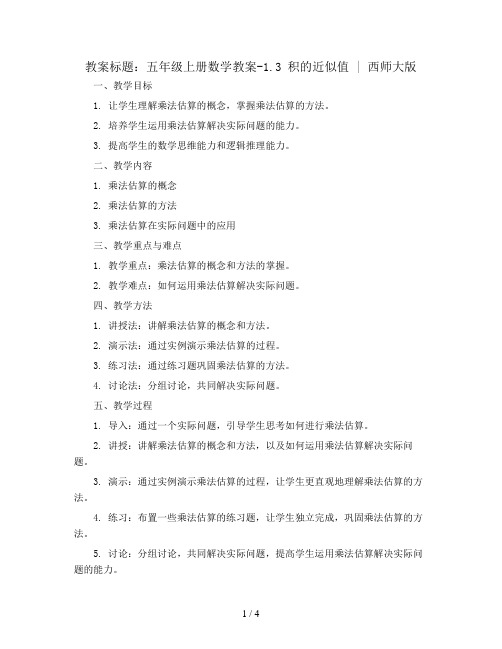 教案标题：五年级上册数学教案-1.3 积的近似值 | 西师大版

一、教学目标

1. 让学生理解乘法估算的概念，掌握乘法估算的方法。

2. 培养学生运用乘法估算解决实际问题的能力。

3. 提高学生的数学思维能力和逻辑推理能力。

二、教学内容

1. 乘法估算的概念

2. 乘法估算的方法

3. 乘法估算在实际问题中的应用

三、教学重点与难点

1. 教学重点：乘法估算的概念和方法的掌握。

2. 教学难点：如何运用乘法估算解决实际问题。

四、教学方法

1. 讲授法：讲解乘法估算的概念和方法。

2. 演示法：通过实例演示乘法估算的过程。

3. 练习法：通过练习题巩固乘法估算的方法。

4. 讨论法：分组讨论，共同解决实际问题。

五、教学过程

1. 导入：通过一个实际问题，引导学生思考如何进行乘法估算。

2. 讲授：讲解乘法估算的概念和方法，以及如何运用乘法估算解决实际问题。

3. 演示：通过实例演示乘法估算的过程，让学生更直观地理解乘法估算的方法。

4. 练习：布置一些乘法估算的练习题，让学生独立完成，巩固乘法估算的方法。

5. 讨论：分组讨论，共同解决实际问题，提高学生运用乘法估算解决实际问题的能力。

1 / 4